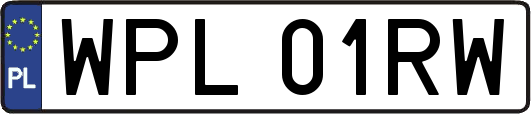 PL

WPL 01RW